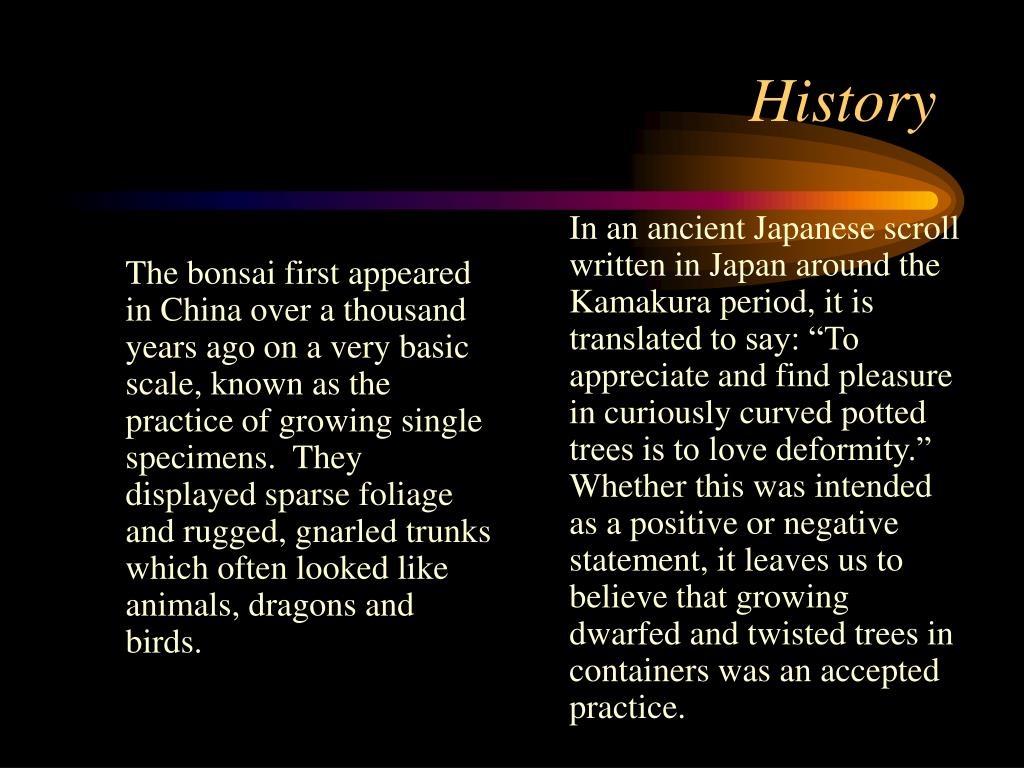 History

The bonsai first appeared in China over a thousand years ago on a very basic scale, known as the practice of growing single specimens. They displayed sparse foliage and rugged, gnarled trunks which often looked like animals, dragons and birds.

In an ancient Japanese scroll written in Japan around the Kamakura period, it is translated to say: “To appreciate and find pleasure in curiously curved potted trees is to love deformity.” Whether this was intended as a positive or negative statement, it leaves us to believe that growing dwarfed and twisted trees in containers was an accepted practice.